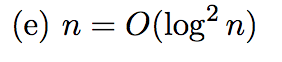 (e) $n = O(\log^2 n)$